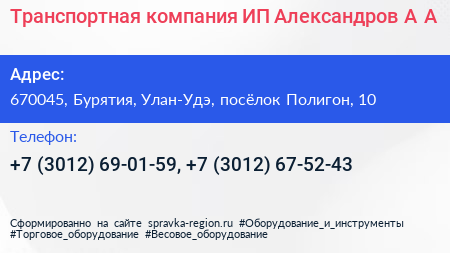 Транспортная компания ИП Александров А А

Адрес:

670045, Бурятия, Улан-Удэ, посёлок Полигон, 10

Телефон:

+7 (3012) 69-01-59, +7 (3012) 67-52-43

Сформированно на сайте spravka-region.ru #Оборудование_и_инструменты #Торговое_оборудование #Весовое_оборудование